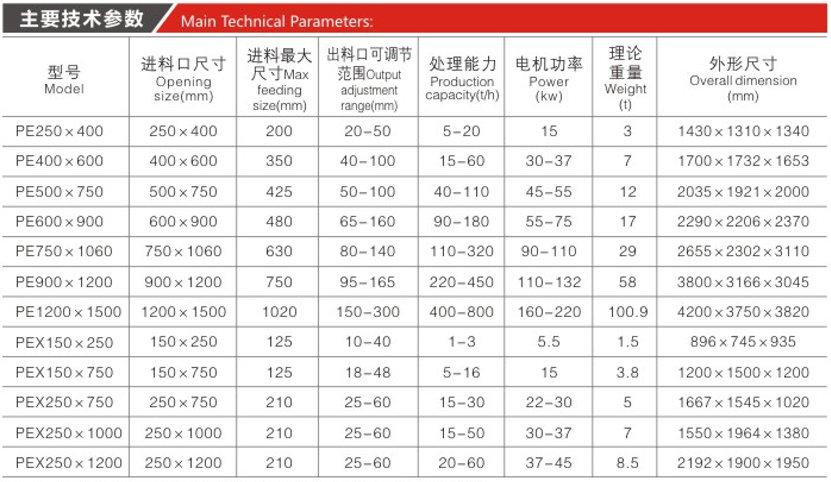 主要技术参数 Main Technical Parameters:

| 型号 Model | 进料口尺寸 Opening size(mm) | 进料最大尺寸Max feeding size(mm) | 出料口可调节范围Output adjustment range(mm) | 处理能力 Production capacity(t/h) | 电机功率 Power (kw) | 理论重量 Weight (t) | 外形尺寸 Overall dimension (mm) |
|---|---|---|---|---|---|---|---|
| PE250×400 | 250×400 | 200 | 20-50 | 5-20 | 15 | 3 | 1430×1310×1340 |
| PE400×600 | 400×600 | 350 | 40-100 | 15-60 | 30-37 | 7 | 1700×1732×1653 |
| PE500×750 | 500×750 | 425 | 50-100 | 40-110 | 45-55 | 12 | 2035×1921×2000 |
| PE600×900 | 600×900 | 480 | 65-160 | 90-180 | 55-75 | 17 | 2290×2206×2370 |
| PE750×1060 | 750×1060 | 630 | 80-140 | 110-320 | 90-110 | 29 | 2655×2302×3110 |
| PE900×1200 | 900×1200 | 750 | 95-165 | 220-450 | 110-132 | 58 | 3800×3166×3045 |
| PE1200×1500 | 1200×1500 | 1020 | 150-300 | 400-800 | 160-220 | 100.9 | 4200×3750×3820 |
| PEX150×250 | 150×250 | 125 | 10-40 | 1-3 | 5.5 | 1.5 | 896×745×935 |
| PEX150×750 | 150×750 | 125 | 18-48 | 5-16 | 15 | 3.8 | 1200×1500×1200 |
| PEX250×750 | 250×750 | 210 | 25-60 | 15-30 | 22-30 | 5 | 1667×1545×1020 |
| PEX250×1000 | 250×1000 | 210 | 25-60 | 15-50 | 30-37 | 7 | 1550×1964×1380 |
| PEX250×1200 | 250×1200 | 210 | 25-60 | 20-60 | 37-45 | 8.5 | 2192×1900×1950 |